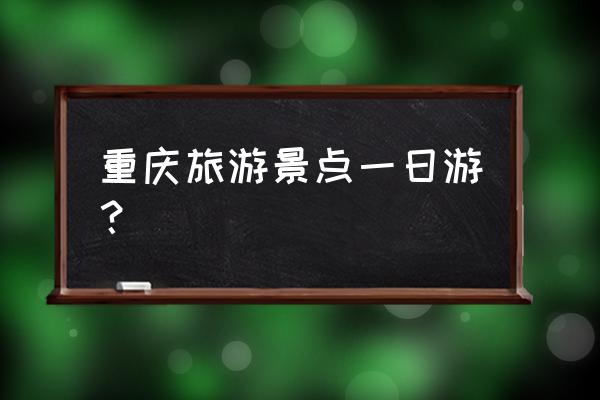 重庆旅游景点一日游？